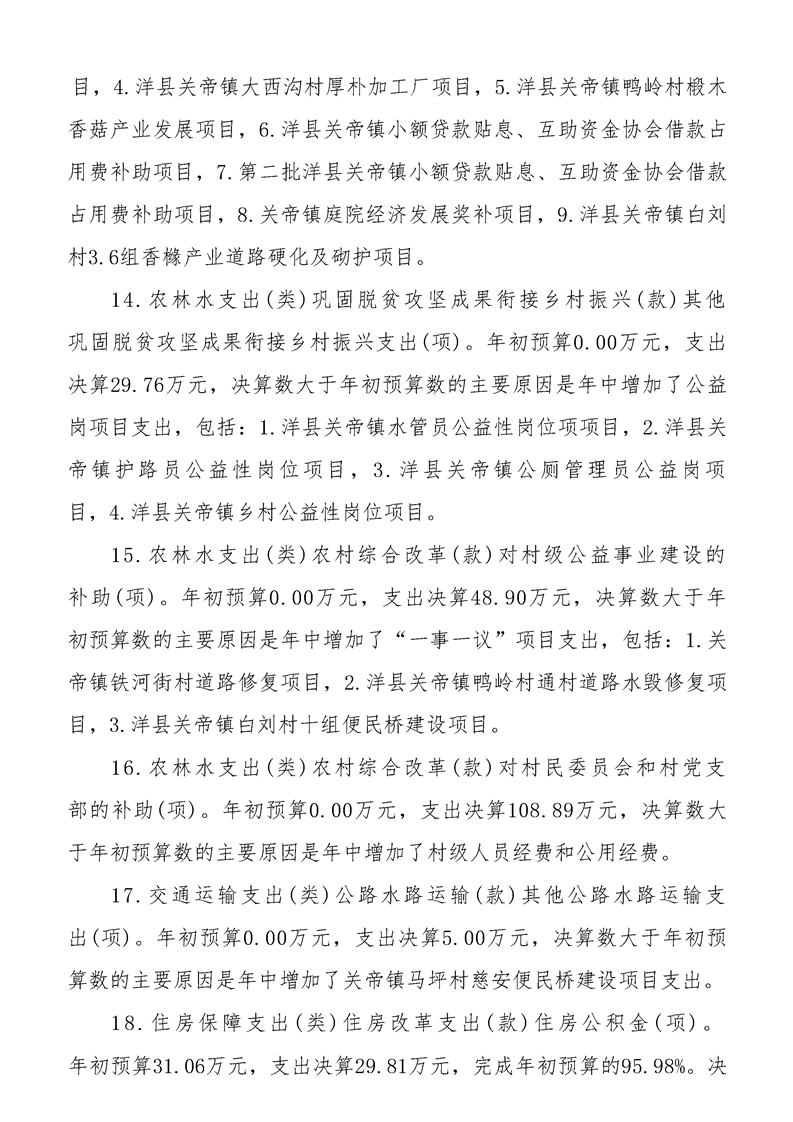 目，4.洋县关帝镇大西沟村厚朴加工厂项目，5.洋县关帝镇鸭岭村椴木香菇产业发展项目，6.洋县关帝镇小额贷款贴息、互助资金协会借款占用费补助项目，7.第二批洋县关帝镇小额贷款贴息、互助资金协会借款占用费补助项目，8.关帝镇庭院经济发展奖补项目，9.洋县关帝镇白刘村3.6组香橼产业道路硬化及砌护项目。

14.农林水支出(类)巩固脱贫攻坚成果衔接乡村振兴(款)其他巩固脱贫攻坚成果衔接乡村振兴支出(项)。年初预算0.00万元，支出决算29.76万元，决算数大于年初预算数的主要原因是年中增加了公益岗项目支出，包括：1.洋县关帝镇水管员公益性岗位项项目，2.洋县关帝镇护路员公益性岗位项目，3.洋县关帝镇公厕管理员公益岗项目，4.洋县关帝镇乡村公益性岗位项目。

15.农林水支出(类)农村综合改革(款)对村级公益事业建设的补助(项)。年初预算0.00万元，支出决算48.90万元，决算数大于年初预算数的主要原因是年中增加了“一事一议”项目支出，包括：1.关帝镇铁河街村道路修复项目，2.洋县关帝镇鸭岭村通村道路水毁修复项目，3.洋县关帝镇白刘村十组便民桥建设项目。

16.农林水支出(类)农村综合改革(款)对村民委员会和村党支部的补助(项)。年初预算0.00万元，支出决算108.89万元，决算数大于年初预算数的主要原因是年中增加了村级人员经费和公用经费。

17.交通运输支出(类)公路水路运输(款)其他公路水路运输支出(项)。年初预算0.00万元，支出决算5.00万元，决算数大于年初预算数的主要原因是年中增加了关帝镇马坪村慈安便民桥建设项目支出。

18.住房保障支出(类)住房改革支出(款)住房公积金(项)。年初预算31.06万元，支出决算29.81万元，完成年初预算的95.98%。决